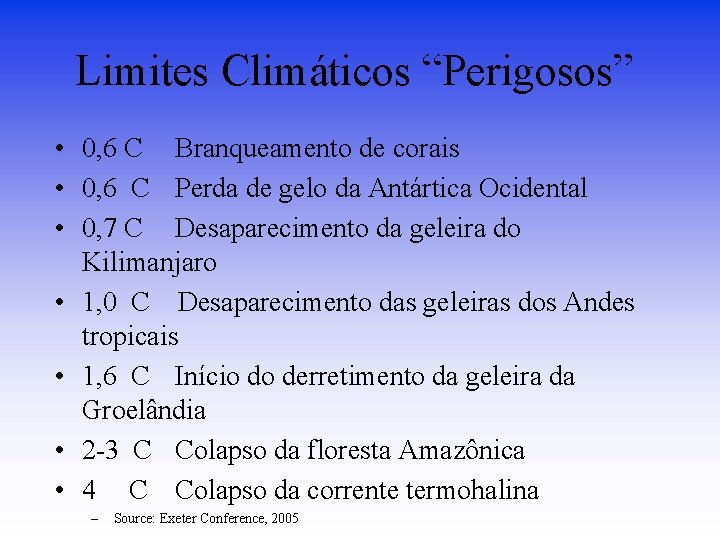 Limites Climáticos “Perigosos”

• 0,6 C Branqueamento de corais
• 0,6 C Perda de gelo da Antártica Ocidental
• 0,7 C Desaparecimento da geleira do Kilimanjaro
• 1,0 C Desaparecimento das geleiras dos Andes tropicais
• 1,6 C Início do derretimento da geleira da Groelândia
• 2-3 C Colapso da floresta Amazônica
• 4 C Colapso da corrente termohalina
– Source: Exeter Conference, 2005